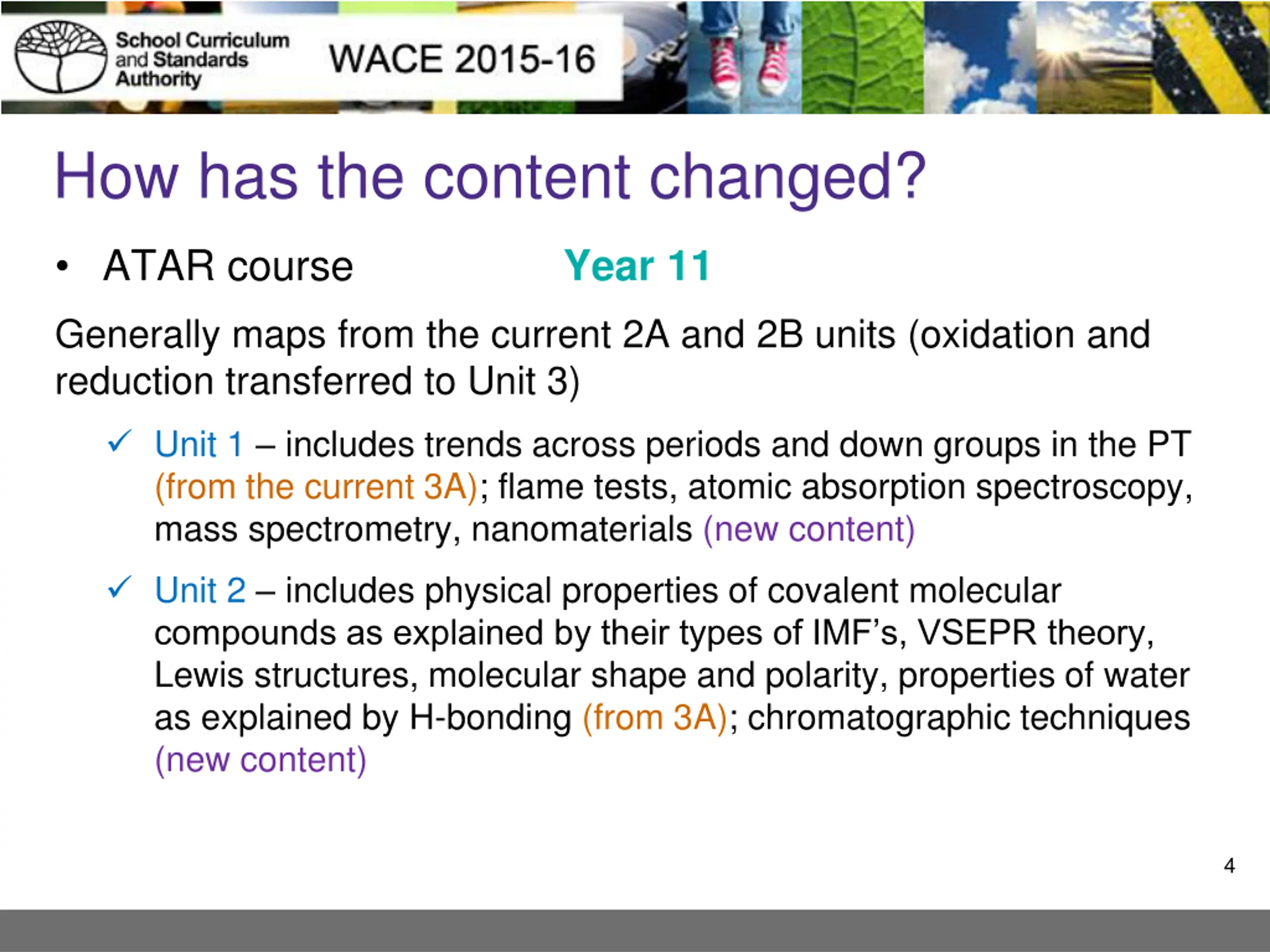 School Curriculum and Standards Authority

WACE 2015-16

How has the content changed?

• ATAR course Year 11

Generally maps from the current 2A and 2B units (oxidation and reduction transferred to Unit 3)

✓ Unit 1 – includes trends across periods and down groups in the PT (from the current 3A); flame tests, atomic absorption spectroscopy, mass spectrometry, nanomaterials (new content)

✓ Unit 2 – includes physical properties of covalent molecular compounds as explained by their types of IMF's, VSEPR theory, Lewis structures, molecular shape and polarity, properties of water as explained by H-bonding (from 3A); chromatographic techniques (new content)

4